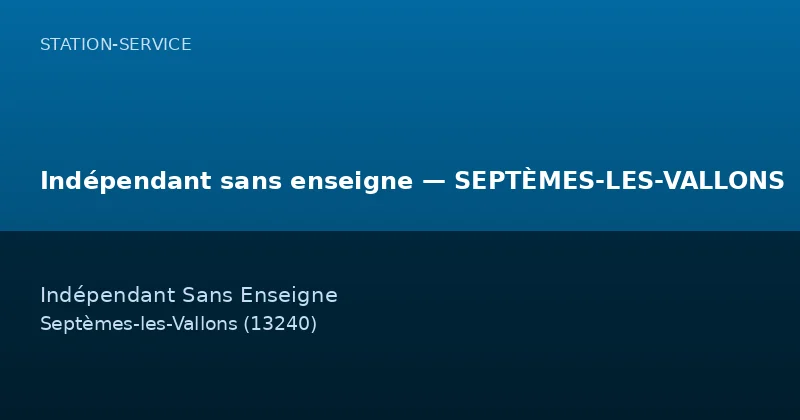 STATION-SERVICE

Indépendant sans enseigne — SEPTÈMES-LES-VALLONS

Indépendant Sans Enseigne
Septèmes-les-Vallons (13240)